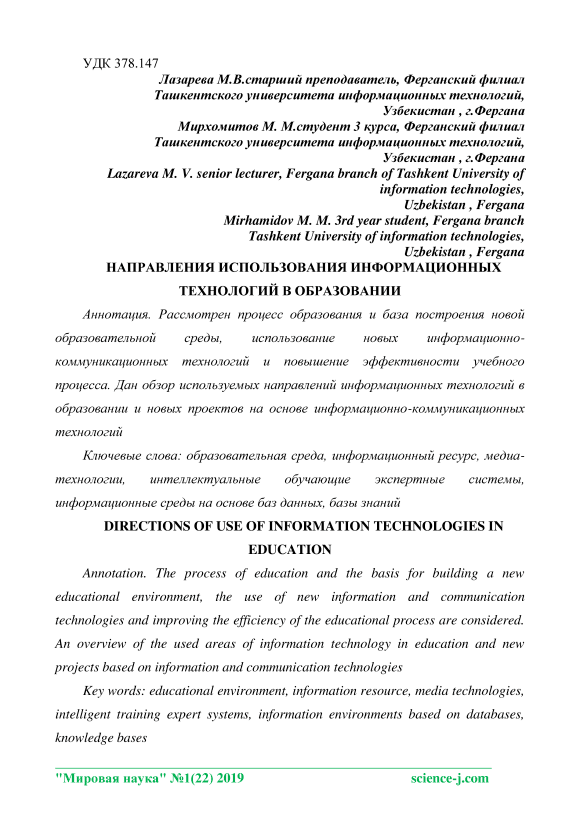 УДК 378.147

Лазарева М.В.старший преподаватель, Ферганский филиал Ташкентского университета информационных технологий, Узбекистан , г.Фергана

Мирхомитов М. М.студент 3 курса, Ферганский филиал Ташкентского университета информационных технологий, Узбекистан , г.Фергана

Lazareva M. V. senior lecturer, Fergana branch of Tashkent University of information technologies, Uzbekistan , Fergana

Mirhamidov M. M. 3rd year student, Fergana branch Tashkent University of information technologies, Uzbekistan , Fergana

НАПРАВЛЕНИЯ ИСПОЛЬЗОВАНИЯ ИНФОРМАЦИОННЫХ ТЕХНОЛОГИЙ В ОБРАЗОВАНИИ

Аннотация. Рассмотрен процесс образования и база построения новой образовательной среды, использование новых информационно-коммуникационных технологий и повышение эффективности учебного процесса. Дан обзор используемых направлений информационных технологий в образовании и новых проектов на основе информационно-коммуникационных технологий

Ключевые слова: образовательная среда, информационный ресурс, медиа-технологии, интеллектуальные обучающие экспертные системы, информационные среды на основе баз данных, базы знаний

DIRECTIONS OF USE OF INFORMATION TECHNOLOGIES IN EDUCATION

Annotation. The process of education and the basis for building a new educational environment, the use of new information and communication technologies and improving the efficiency of the educational process are considered. An overview of the used areas of information technology in education and new projects based on information and communication technologies

Key words: educational environment, information resource, media technologies, intelligent training expert systems, information environments based on databases, knowledge bases

"Мировая наука" №1(22) 2019 science-j.com